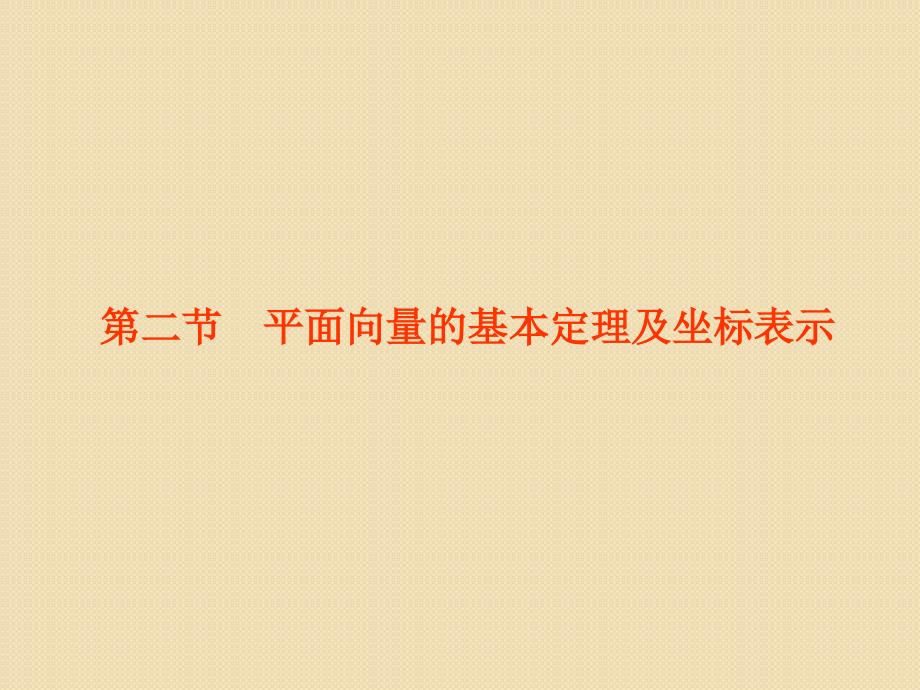 第二节　平面向量的基本定理及坐标表示